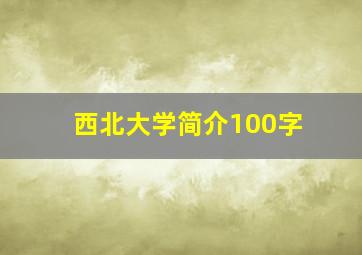 西北大学简介100字